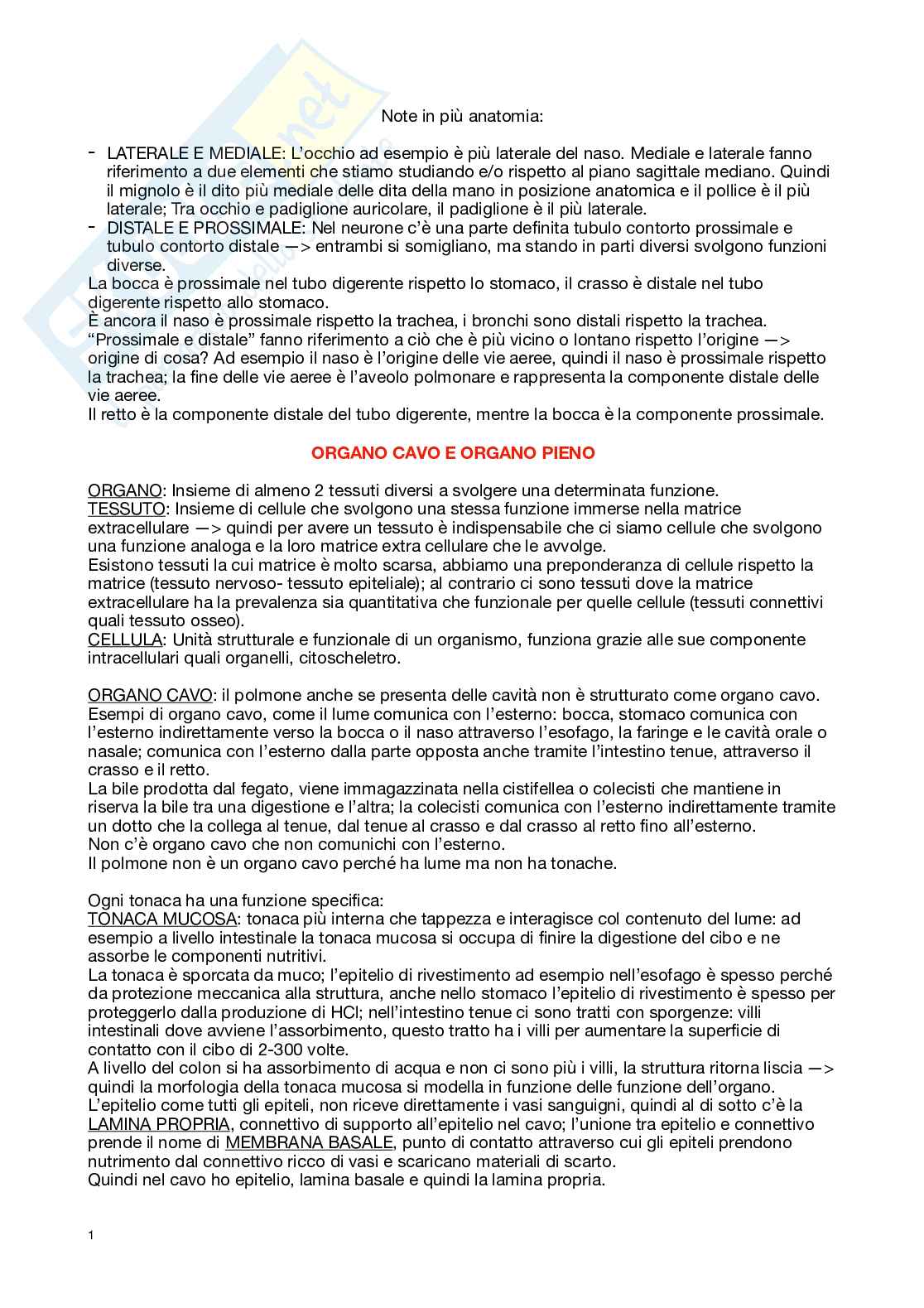 Note in più anatomia:

- LATERALE E MEDIALE: L'occhio ad esempio è più laterale del naso. Mediale e laterale fanno riferimento a due elementi che stiamo studiando e/o rispetto al piano sagittale mediano. Quindi il mignolo è il dito più mediale delle dita della mano in posizione anatomica e il pollice è il più laterale; Tra occhio e padiglione auricolare, il padiglione è il più laterale.
- DISTALE E PROSSIMALE: Nel neurone c'è una parte definita tubulo contorto prossimale e tubulo contorto distale —> entrambi si somigliano, ma stando in parti diversi svolgono funzioni diverse.

La bocca è prossimale nel tubo digerente rispetto lo stomaco, il crasso è distale nel tubo digerente rispetto allo stomaco.
È ancora il naso è prossimale rispetto la trachea, i bronchi sono distali rispetto la trachea.
"Prossimale e distale" fanno riferimento a ciò che è più vicino o lontano rispetto l'origine —> origine di cosa? Ad esempio il naso è l'origine delle vie aeree, quindi il naso è prossimale rispetto la trachea; la fine delle vie aeree è l'aveolo polmonare e rappresenta la componente distale delle vie aeree.
Il retto è la componente distale del tubo digerente, mentre la bocca è la componente prossimale.

ORGANO CAVO E ORGANO PIENO

ORGANO: Insieme di almeno 2 tessuti diversi a svolgere una determinata funzione.
TESSUTO: Insieme di cellule che svolgono una stessa funzione immerse nella matrice extracellulare —> quindi per avere un tessuto è indispensabile che ci siamo cellule che svolgono una funzione analoga e la loro matrice extra cellulare che le avvolge.
Esistono tessuti la cui matrice è molto scarsa, abbiamo una preponderanza di cellule rispetto la matrice (tessuto nervoso- tessuto epiteliale); al contrario ci sono tessuti dove la matrice extracellulare ha la prevalenza sia quantitativa che funzionale per quelle cellule (tessuti connettivi quali tessuto osseo).
CELLULA: Unità strutturale e funzionale di un organismo, funziona grazie alle sue componente intracellulari quali organelli, citoscheletro.

ORGANO CAVO: il polmone anche se presenta delle cavità non è strutturato come organo cavo.
Esempi di organo cavo, come il lume comunica con l'esterno: bocca, stomaco comunica con l'esterno indirettamente verso la bocca o il naso attraverso l'esofago, la faringe e le cavità orale o nasale; comunica con l'esterno dalla parte opposta anche tramite l'intestino tenue, attraverso il crasso e il retto.
La bile prodotta dal fegato, viene immagazzinata nella cistifellea o colecisti che mantiene in riserva la bile tra una digestione e l'altra; la colecisti comunica con l'esterno indirettamente tramite un dotto che la collega al tenue, dal tenue al crasso e dal crasso al retto fino all'esterno.
Non c'è organo cavo che non comunichi con l'esterno.
Il polmone non è un organo cavo perché ha lume ma non ha tonache.

Ogni tonaca ha una funzione specifica:
TONACA MUCOSA: tonaca più interna che tappezza e interagisce col contenuto del lume: ad esempio a livello intestinale la tonaca mucosa si occupa di finire la digestione del cibo e ne assorbe le componenti nutritivi.
La tonaca è sporcata da muco; l'epitelio di rivestimento ad esempio nell'esofago è spesso perché da protezione meccanica alla struttura, anche nello stomaco l'epitelio di rivestimento è spesso per proteggerlo dalla produzione di HCl; nell'intestino tenue ci sono tratti con sporgenze: villi intestinali dove avviene l'assorbimento, questo tratto ha i villi per aumentare la superficie di contatto con il cibo di 2-300 volte.
A livello del colon si ha assorbimento di acqua e non ci sono più i villi, la struttura ritorna liscia —> quindi la morfologia della tonaca mucosa si modella in funzione delle funzione dell'organo.
L'epitelio come tutti gli epiteli, non riceve direttamente i vasi sanguigni, quindi al di sotto c'è la LAMINA PROPRIA, connettivo di supporto all'epitelio nel cavo; l'unione tra epitelio e connettivo prende il nome di MEMBRANA BASALE, punto di contatto attraverso cui gli epiteli prendono nutrimento dal connettivo ricco di vasi e scaricano materiali di scarto.
Quindi nel cavo ho epitelio, lamina basale e quindi la lamina propria.

1